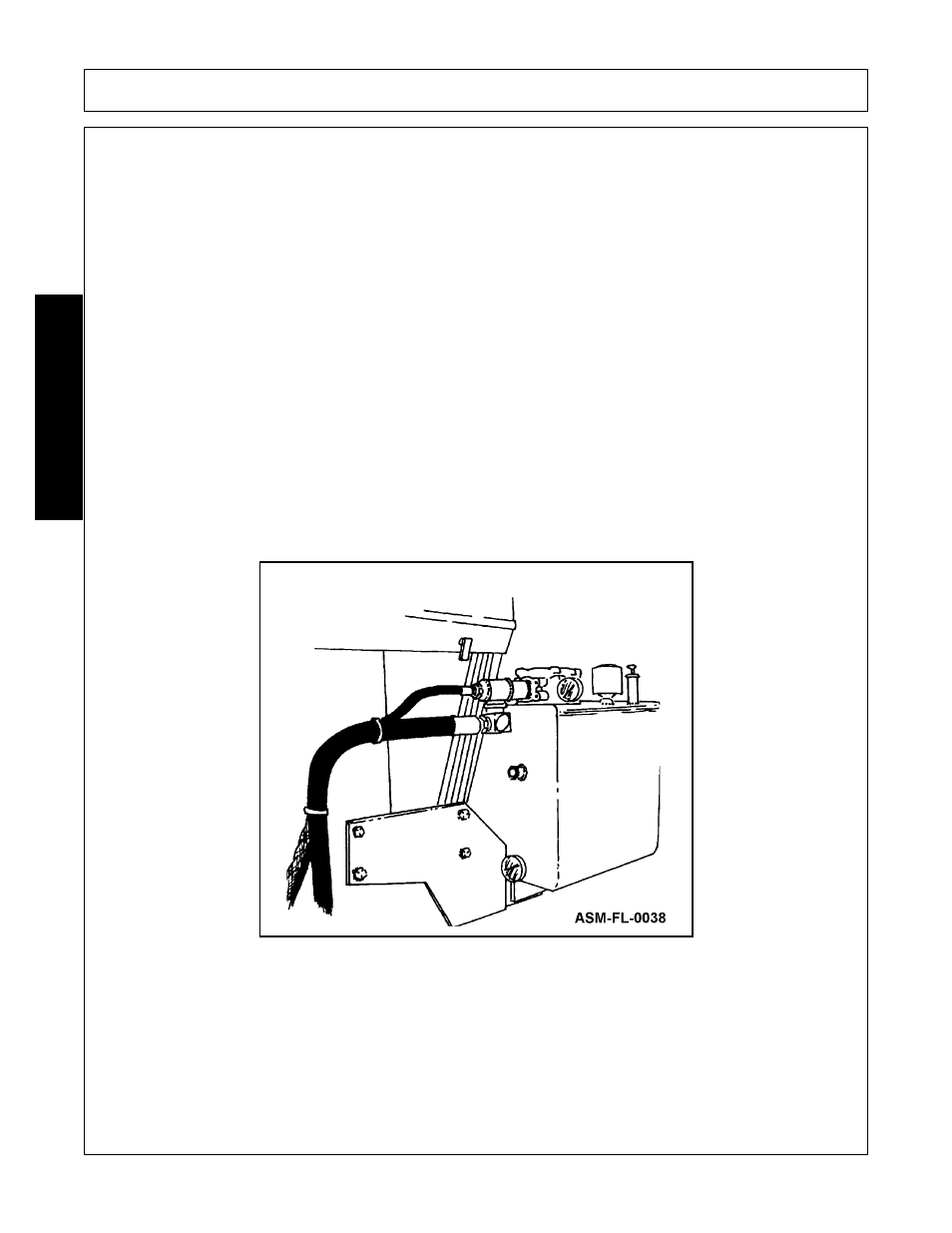 ASM-FL-0038